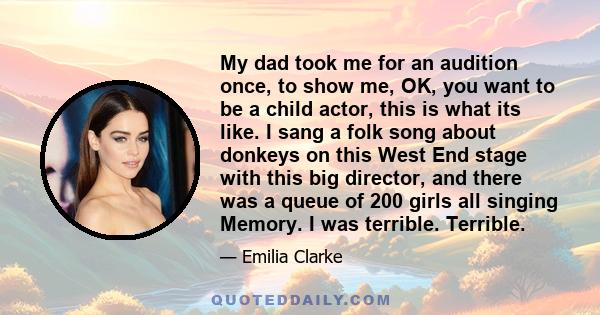 My dad took me for an audition once, to show me, OK, you want to be a child actor, this is what its like. I sang a folk song about donkeys on this West End stage with this big director, and there was a queue of 200 girls all singing Memory. I was terrible. Terrible.

— Emilia Clarke

QUOTEDDAILY.COM